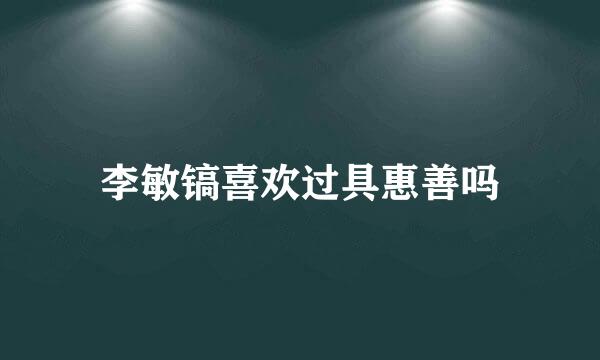 李敏镐喜欢过具惠善吗